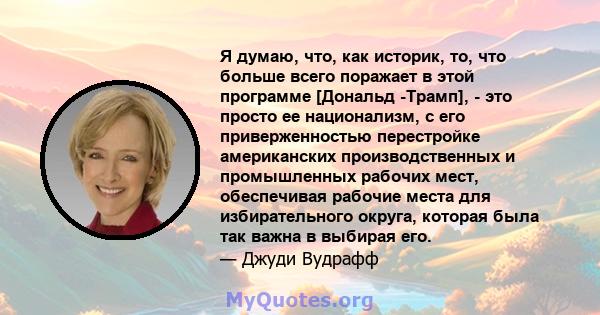 Я думаю, что, как историк, то, что больше всего поражает в этой программе [Дональд -Трамп], - это просто ее национализм, с его приверженностью перестройке американских производственных и промышленных рабочих мест, обеспечивая рабочие места для избирательного округа, которая была так важна в выбирая его.
— Джуди Вудрафф

MyQuotes.org